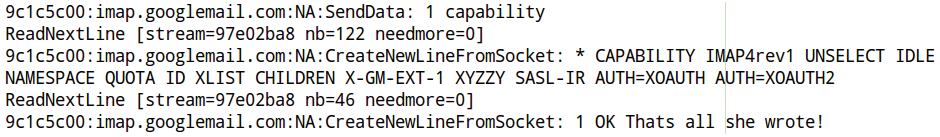 9c1c5c00:imap.googlemail.com:NA:SendData: 1 capability
ReadNextLine [stream=97e02ba8 nb=122 needmore=0]
9c1c5c00:imap.googlemail.com:NA:CreateNewLineFromSocket: * CAPABILITY IMAP4rev1 UNSELECT IDLE NAMESPACE QUOTA ID XLIST CHILDREN X-GM-EXT-1 XYZZY SASL-IR AUTH=XOAUTH AUTH=XOAUTH2
ReadNextLine [stream=97e02ba8 nb=46 needmore=0]
9c1c5c00:imap.googlemail.com:NA:CreateNewLineFromSocket: 1 OK Thats all she wrote!